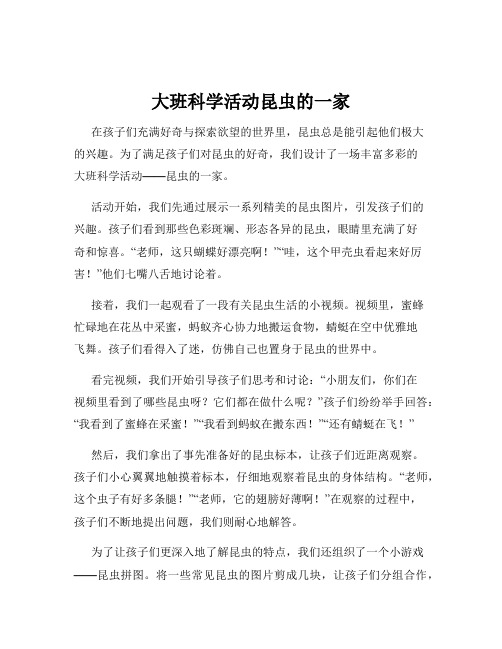 大班科学活动昆虫的一家

在孩子们充满好奇与探索欲望的世界里，昆虫总是能引起他们极大的兴趣。为了满足孩子们对昆虫的好奇，我们设计了一场丰富多彩的大班科学活动——昆虫的一家。

活动开始，我们先通过展示一系列精美的昆虫图片，引发孩子们的兴趣。孩子们看到那些色彩斑斓、形态各异的昆虫，眼睛里充满了好奇和惊喜。“老师，这只蝴蝶好漂亮啊！”“哇，这个甲壳虫看起来好厉害！”他们七嘴八舌地讨论着。

接着，我们一起观看了一段有关昆虫生活的小视频。视频里，蜜蜂忙碌地在花丛中采蜜，蚂蚁齐心协力地搬运食物，蜻蜓在空中优雅地飞舞。孩子们看得入了迷，仿佛自己也置身于昆虫的世界中。

看完视频，我们开始引导孩子们思考和讨论：“小朋友们，你们在视频里看到了哪些昆虫呀？它们都在做什么呢？”孩子们纷纷举手回答：“我看到了蜜蜂在采蜜！”“我看到蚂蚁在搬东西！”“还有蜻蜓在飞！”

然后，我们拿出了事先准备好的昆虫标本，让孩子们近距离观察。孩子们小心翼翼地触摸着标本，仔细地观察着昆虫的身体结构。“老师，这个虫子有好多条腿！”“老师，它的翅膀好薄啊！”在观察的过程中，孩子们不断地提出问题，我们则耐心地解答。

为了让孩子们更深入地了解昆虫的特点，我们还组织了一个小游戏——昆虫拼图。将一些常见昆虫的图片剪成几块，让孩子们分组合作，